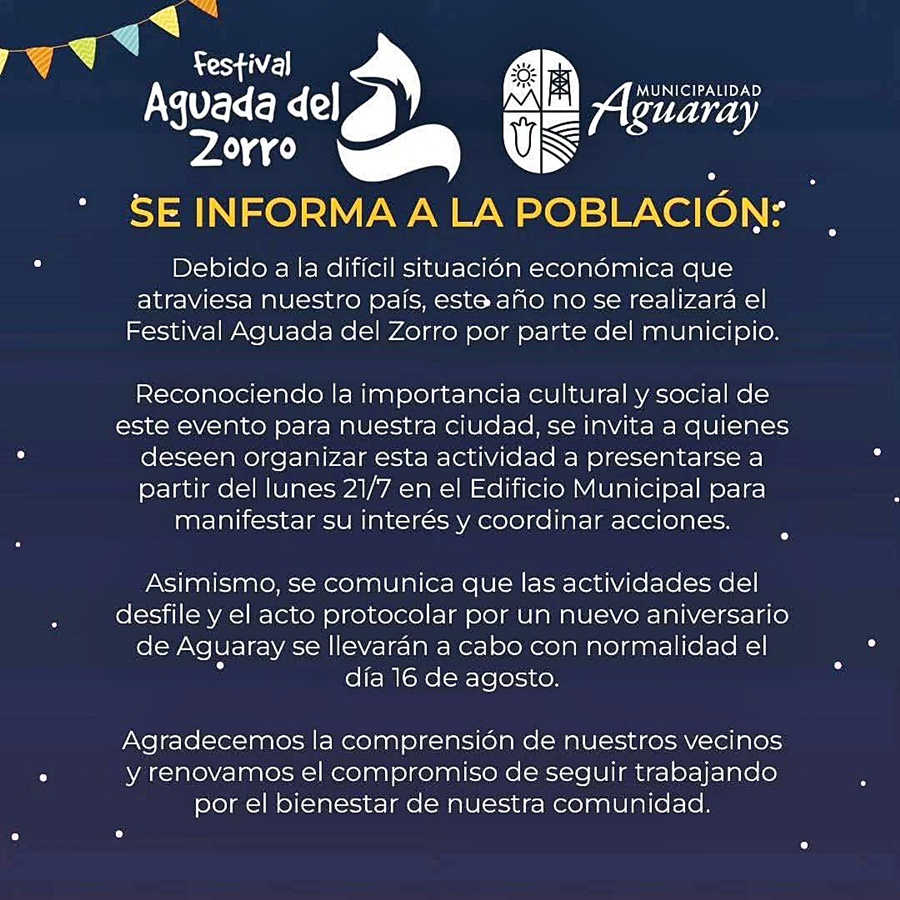 Festival
Aguada del
Zorro

MUNICIPALIDAD
Aguaray

SE INFORMA A LA POBLACIÓN:

Debido a la difícil situación económica que atraviesa nuestro país, este año no se realizará el Festival Aguada del Zorro por parte del municipio.

Reconociendo la importancia cultural y social de este evento para nuestra ciudad, se invita a quienes deseen organizar esta actividad a presentarse a partir del lunes 21/7 en el Edificio Municipal para manifestar su interés y coordinar acciones.

Asimismo, se comunica que las actividades del desfile y el acto protocolar por un nuevo aniversario de Aguaray se llevarán a cabo con normalidad el día 16 de agosto.

Agradecemos la comprensión de nuestros vecinos y renovamos el compromiso de seguir trabajando por el bienestar de nuestra comunidad.